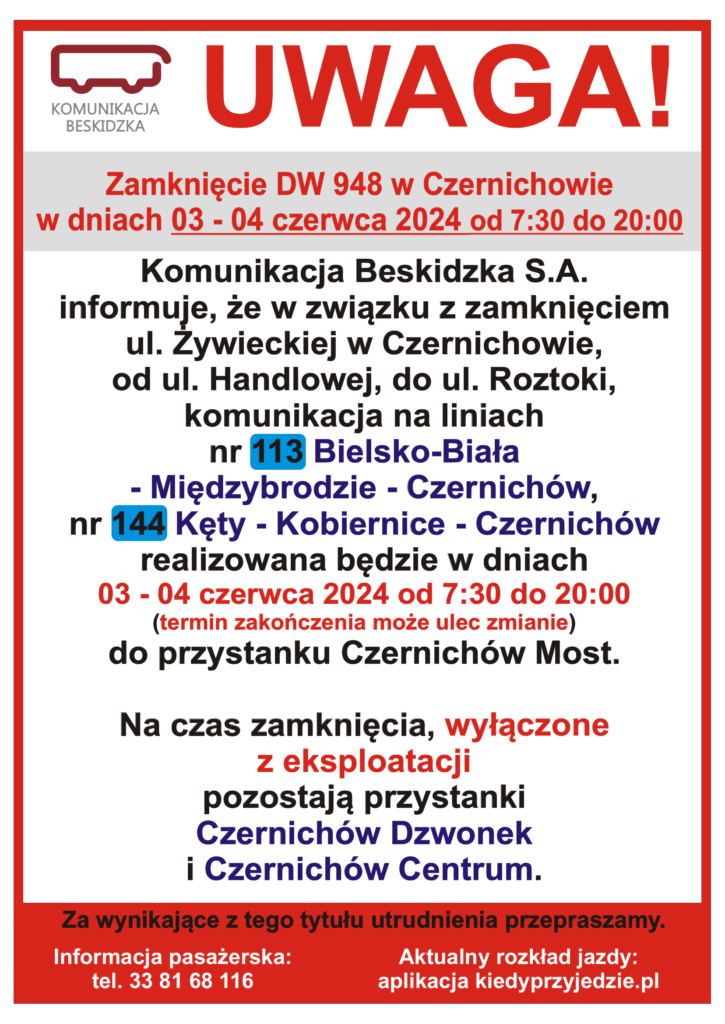 KOMUNIKACJA BESKIDZKA

UWAGA!

Zamknięcie DW 948 w Czernichowie w dniach 03 - 04 czerwca 2024 od 7:30 do 20:00

Komunikacja Beskidzka S.A. informuje, że w związku z zamknięciem ul. Żywieckiej w Czernichowie, od ul. Handlowej, do ul. Roztoki, komunikacja na liniach nr 113 Bielsko-Biała - Międzybrodzie - Czernichów, nr 144 Kęty - Kobiernice - Czernichów realizowana będzie w dniach 03 - 04 czerwca 2024 od 7:30 do 20:00 (termin zakończenia może ulec zmianie) do przystanku Czernichów Most.

Na czas zamknięcia, wyłączone z eksploatacji pozostają przystanki Czernichów Dzwonek i Czernichów Centrum.

Za wynikające z tego tytułu utrudnienia przepraszamy.

Informacja pasażerska:
tel. 33 81 68 116

Aktualny rozkład jazdy:
aplikacja kiedyprzyjedzie.pl